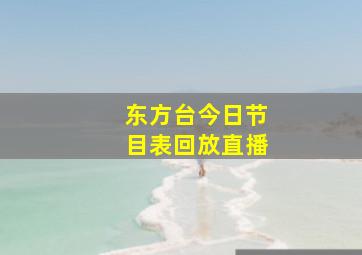 东方台今日节目表回放直播